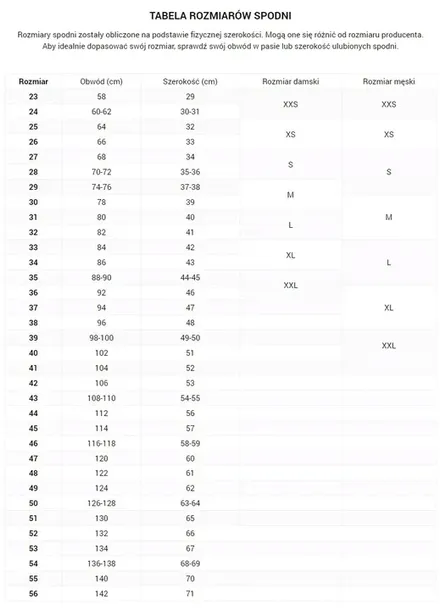 TABELA ROZMIARÓW SPODNI

Rozmiary spodni zostały obliczone na podstawie fizycznej szerokości. Mogą one się różnić od rozmiaru producenta. Aby idealnie dopasować swój rozmiar, sprawdź swój obwód w pasie lub szerokość ulubionych spodni.

| Rozmiar | Obwód (cm) | Szerokość (cm) | Rozmiar damski | Rozmiar męski |
|---|---|---|---|---|
| 23 | 58 | 29 | XXS | XXS |
| 24 | 60-62 | 30-31 | | |
| 25 | 64 | 32 | XS | XS |
| 26 | 66 | 33 | | |
| 27 | 68 | 34 | S | S |
| 28 | 70-72 | 35-36 | | |
| 29 | 74-76 | 37-38 | M | |
| 30 | 78 | 39 | | M |
| 31 | 80 | 40 | L | |
| 32 | 82 | 41 | | |
| 33 | 84 | 42 | XL | L |
| 34 | 86 | 43 | | |
| 35 | 88-90 | 44-45 | XXL | |
| 36 | 92 | 46 | | XL |
| 37 | 94 | 47 | | |
| 38 | 96 | 48 | | |
| 39 | 98-100 | 49-50 | | XXL |
| 40 | 102 | 51 | | |
| 41 | 104 | 52 | | |
| 42 | 106 | 53 | | |
| 43 | 108-110 | 54-55 | | |
| 44 | 112 | 56 | | |
| 45 | 114 | 57 | | |
| 46 | 116-118 | 58-59 | | |
| 47 | 120 | 60 | | |
| 48 | 122 | 61 | | |
| 49 | 124 | 62 | | |
| 50 | 126-128 | 63-64 | | |
| 51 | 130 | 65 | | |
| 52 | 132 | 66 | | |
| 53 | 134 | 67 | | |
| 54 | 136-138 | 68-69 | | |
| 55 | 140 | 70 | | |
| 56 | 142 | 71 | | |